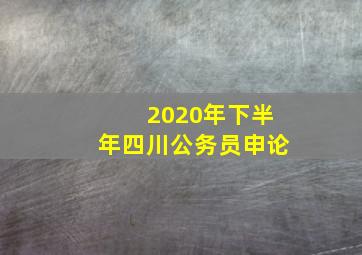 2020年下半年四川公务员申论